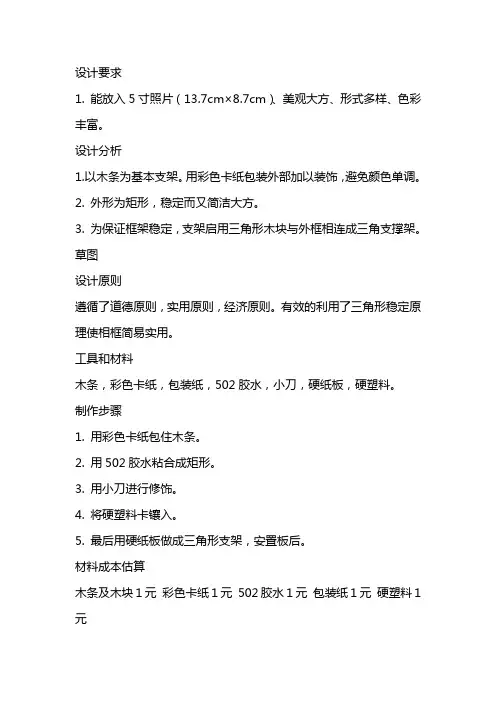 设计要求

1. 能放入 5 寸照片（13.7cm×8.7cm）、美观大方、形式多样、色彩丰富。

设计分析

1.以木条为基本支架。用彩色卡纸包装外部加以装饰，避免颜色单调。

2. 外形为矩形，稳定而又简洁大方。

3. 为保证框架稳定，支架启用三角形木块与外框相连成三角支撑架。

草图

设计原则

遵循了道德原则，实用原则，经济原则。有效的利用了三角形稳定原理使相框简易实用。

工具和材料

木条，彩色卡纸，包装纸，502 胶水，小刀，硬纸板，硬塑料。

制作步骤

1. 用彩色卡纸包住木条。

2. 用 502 胶水粘合成矩形。

3. 用小刀进行修饰。

4. 将硬塑料卡镶入。

5. 最后用硬纸板做成三角形支架，安置板后。

材料成本估算

木条及木块 1 元 彩色卡纸 1 元 502 胶水 1 元 包装纸 1 元 硬塑料 1 元